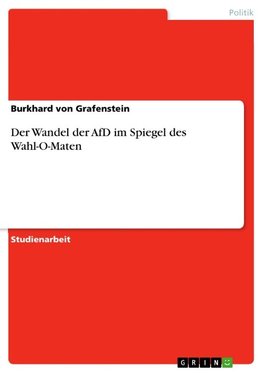 Politik

Burkhard von Grafenstein

Der Wandel der AfD im Spiegel des Wahl-O-Maten

Studienarbeit

GRIN